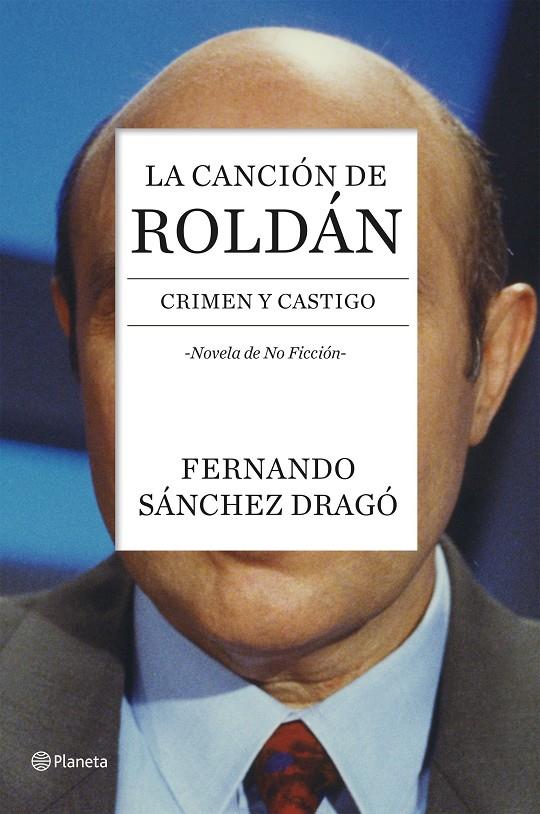 LA CANCIÓN DE
ROLDÁN

CRIMEN Y CASTIGO

-Novela de No Ficción-

FERNANDO
SÁNCHEZ DRAGÓ

Planeta